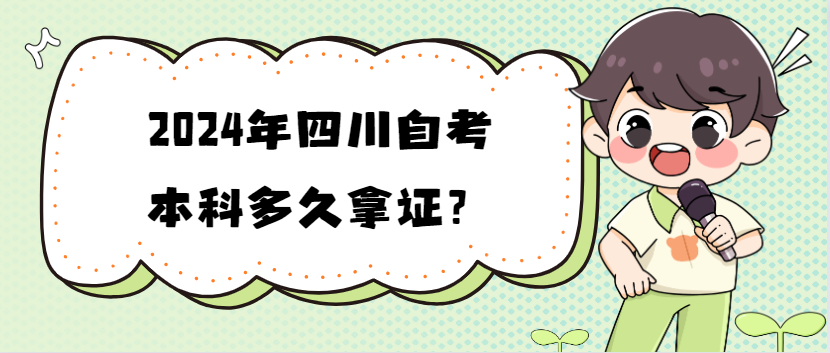 2024年四川自考
本科多久拿证?